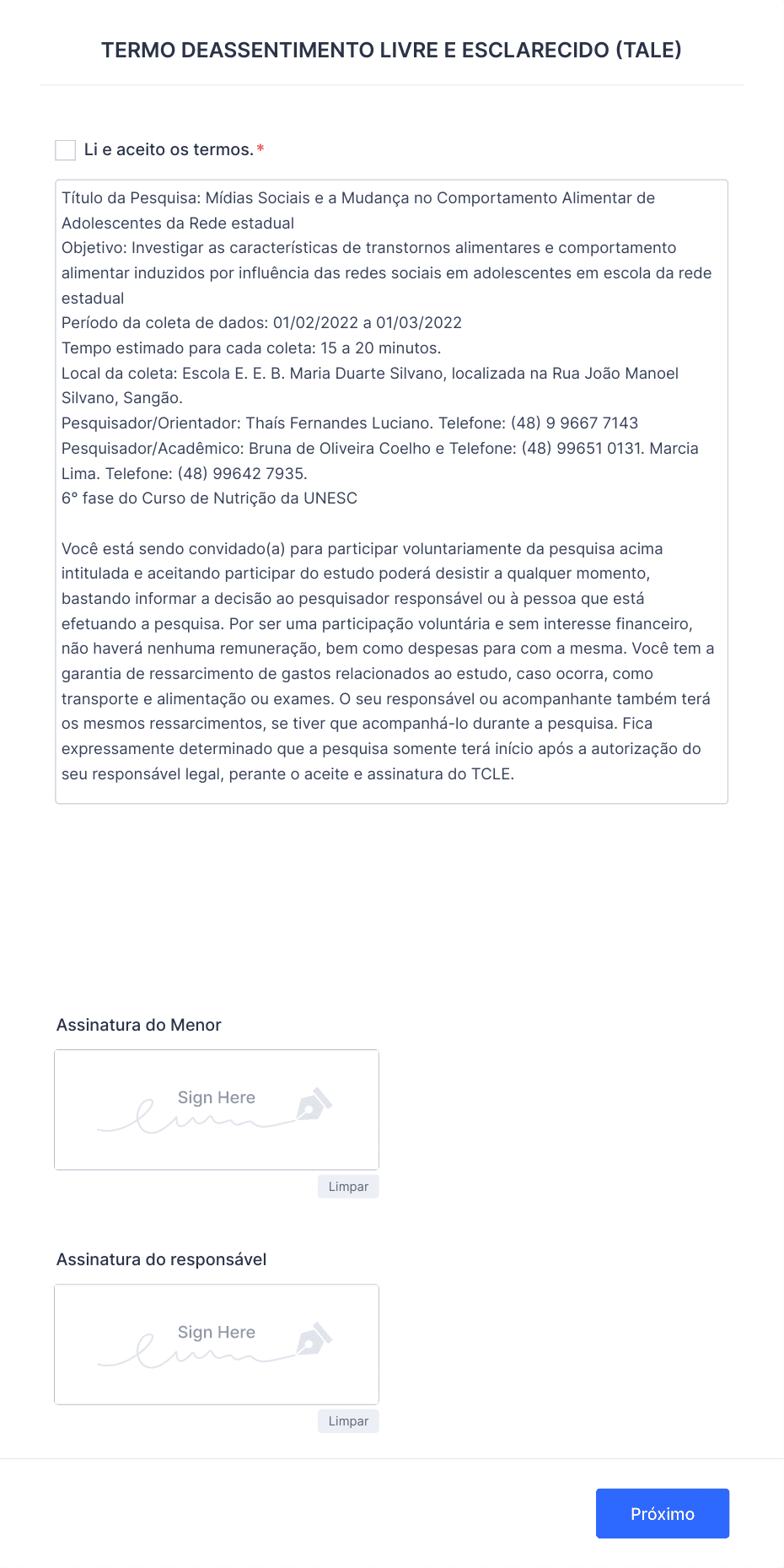 TERMO DEASSENTIMENTO LIVRE E ESCLARECIDO (TALE)

Li e aceito os termos. *

Título da Pesquisa: Mídias Sociais e a Mudança no Comportamento Alimentar de Adolescentes da Rede estadual
Objetivo: Investigar as características de transtornos alimentares e comportamento alimentar induzidos por influência das redes sociais em adolescentes em escola da rede estadual
Período da coleta de dados: 01/02/2022 a 01/03/2022
Tempo estimado para cada coleta: 15 a 20 minutos.
Local da coleta: Escola E. E. B. Maria Duarte Silvano, localizada na Rua João Manoel Silvano, Sangão.
Pesquisador/Orientador: Thaís Fernandes Luciano. Telefone: (48) 9 9667 7143
Pesquisador/Acadêmico: Bruna de Oliveira Coelho e Telefone: (48) 99651 0131. Marcia Lima. Telefone: (48) 99642 7935.
6° fase do Curso de Nutrição da UNESC

Você está sendo convidado(a) para participar voluntariamente da pesquisa acima intitulada e aceitando participar do estudo poderá desistir a qualquer momento, bastando informar a decisão ao pesquisador responsável ou à pessoa que está efetuando a pesquisa. Por ser uma participação voluntária e sem interesse financeiro, não haverá nenhuma remuneração, bem como despesas para com a mesma. Você tem a garantia de ressarcimento de gastos relacionados ao estudo, caso ocorra, como transporte e alimentação ou exames. O seu responsável ou acompanhante também terá os mesmos ressarcimentos, se tiver que acompanhá-lo durante a pesquisa. Fica expressamente determinado que a pesquisa somente terá início após a autorização do seu responsável legal, perante o aceite e assinatura do TCLE.

Assinatura do Menor

Sign Here

Limpar

Assinatura do responsável

Sign Here

Limpar

Próximo